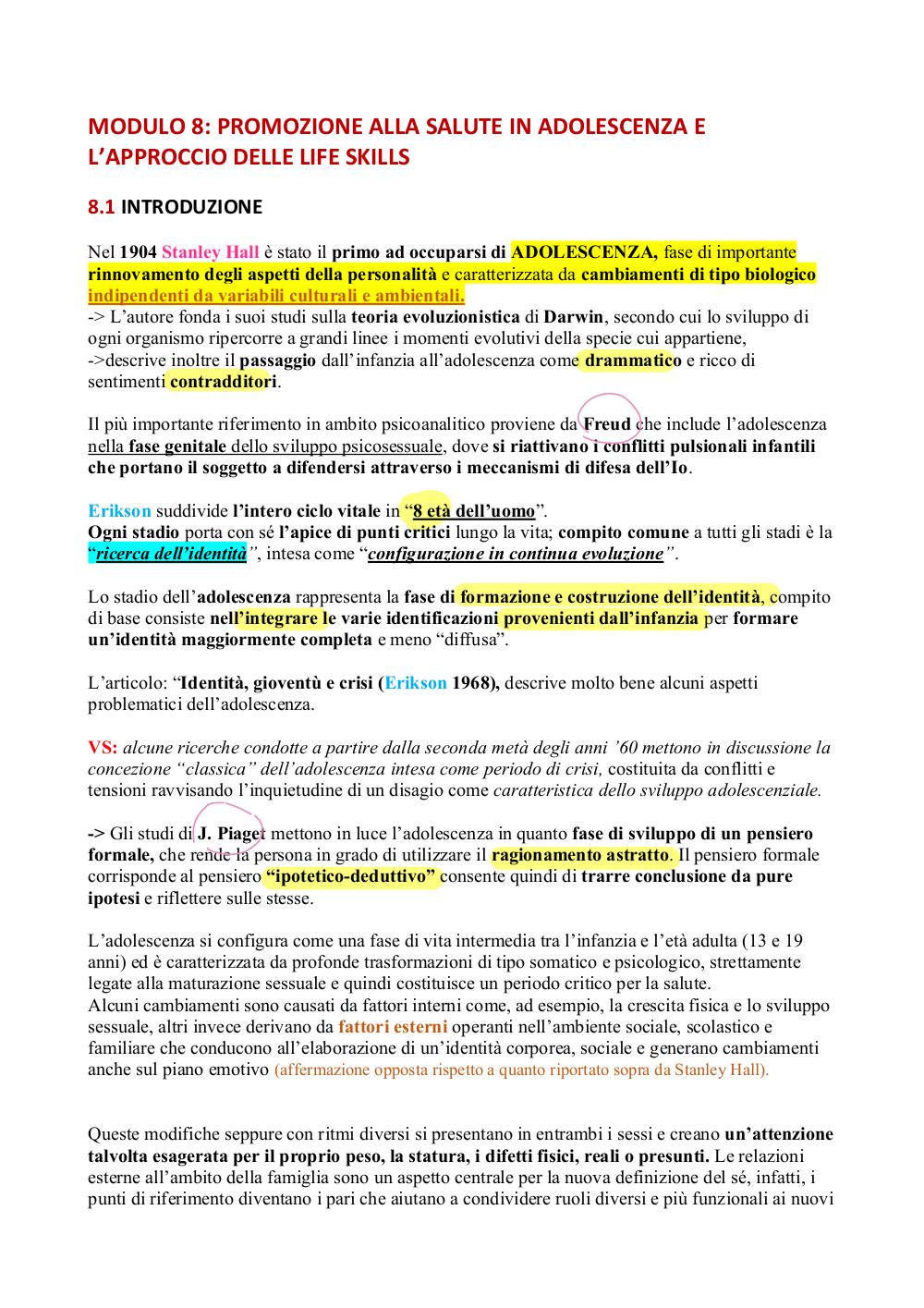 MODULO 8: PROMOZIONE ALLA SALUTE IN ADOLESCENZA E L'APPROCCIO DELLE LIFE SKILLS

8.1 INTRODUZIONE

Nel 1904 Stanley Hall è stato il primo ad occuparsi di ADOLESCENZA, fase di importante rinnovamento degli aspetti della personalità e caratterizzata da cambiamenti di tipo biologico indipendenti da variabili culturali e ambientali.
-> L'autore fonda i suoi studi sulla teoria evoluzionistica di Darwin, secondo cui lo sviluppo di ogni organismo ripercorre a grandi linee i momenti evolutivi della specie cui appartiene,
->descrive inoltre il passaggio dall'infanzia all'adolescenza come drammatico e ricco di sentimenti contradditori.

Il più importante riferimento in ambito psicoanalitico proviene da Freud che include l'adolescenza nella fase genitale dello sviluppo psicosessuale, dove si riattivano i conflitti pulsionali infantili che portano il soggetto a difendersi attraverso i meccanismi di difesa dell'Io.

Erikson suddivide l'intero ciclo vitale in "8 età dell'uomo".
Ogni stadio porta con sé l'apice di punti critici lungo la vita; compito comune a tutti gli stadi è la "ricerca dell'identità", intesa come "configurazione in continua evoluzione".

Lo stadio dell'adolescenza rappresenta la fase di formazione e costruzione dell'identità, compito di base consiste nell'integrare le varie identificazioni provenienti dall'infanzia per formare un'identità maggiormente completa e meno "diffusa".

L'articolo: "Identità, gioventù e crisi (Erikson 1968), descrive molto bene alcuni aspetti problematici dell'adolescenza.

VS: alcune ricerche condotte a partire dalla seconda metà degli anni '60 mettono in discussione la concezione "classica" dell'adolescenza intesa come periodo di crisi, costituita da conflitti e tensioni ravvisando l'inquietudine di un disagio come caratteristica dello sviluppo adolescenziale.

-> Gli studi di J. Piaget mettono in luce l'adolescenza in quanto fase di sviluppo di un pensiero formale, che rende la persona in grado di utilizzare il ragionamento astratto. Il pensiero formale corrisponde al pensiero "ipotetico-deduttivo" consente quindi di trarre conclusione da pure ipotesi e riflettere sulle stesse.

L'adolescenza si configura come una fase di vita intermedia tra l'infanzia e l'età adulta (13 e 19 anni) ed è caratterizzata da profonde trasformazioni di tipo somatico e psicologico, strettamente legate alla maturazione sessuale e quindi costituisce un periodo critico per la salute.
Alcuni cambiamenti sono causati da fattori interni come, ad esempio, la crescita fisica e lo sviluppo sessuale, altri invece derivano da fattori esterni operanti nell'ambiente sociale, scolastico e familiare che conducono all'elaborazione di un'identità corporea, sociale e generano cambiamenti anche sul piano emotivo (affermazione opposta rispetto a quanto riportato sopra da Stanley Hall).

Queste modifiche seppure con ritmi diversi si presentano in entrambi i sessi e creano un'attenzione talvolta esagerata per il proprio peso, la statura, i difetti fisici, reali o presunti. Le relazioni esterne all'ambito della famiglia sono un aspetto centrale per la nuova definizione del sé, infatti, i punti di riferimento diventano i pari che aiutano a condividere ruoli diversi e più funzionali ai nuovi